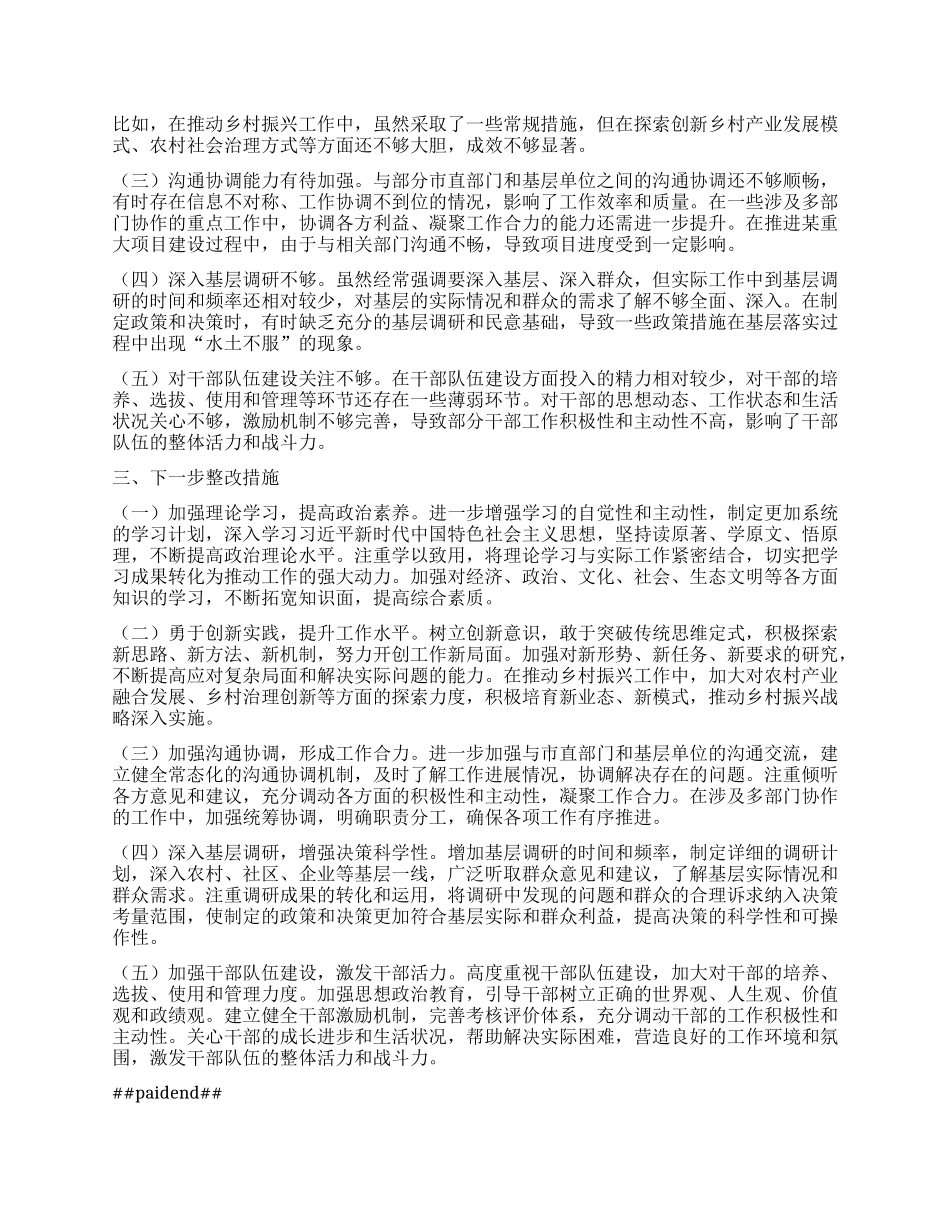 比如，在推动乡村振兴工作中，虽然采取了一些常规措施，但在探索创新乡村产业发展模式、农村社会治理方式等方面还不够大胆，成效不够显著。

（三）沟通协调能力有待加强。与部分市直部门和基层单位之间的沟通协调还不够顺畅，有时存在信息不对称、工作协调不到位的情况，影响了工作效率和质量。在一些涉及多部门协作的重点工作中，协调各方利益、凝聚工作合力的能力还需进一步提升。在推进某重大项目建设过程中，由于与相关部门沟通不畅，导致项目进度受到一定影响。

（四）深入基层调研不够。虽然经常强调要深入基层、深入群众，但实际工作中到基层调研的时间和频率还相对较少，对基层的实际情况和群众的需求了解不够全面、深入。在制定政策和决策时，有时缺乏充分的基层调研和民意基础，导致一些政策措施在基层落实过程中出现“水土不服”的现象。

（五）对干部队伍建设关注不够。在干部队伍建设方面投入的精力相对较少，对干部的培养、选拔、使用和管理等环节还存在一些薄弱环节。对干部的思想动态、工作状态和生活状况关心不够，激励机制不够完善，导致部分干部工作积极性和主动性不高，影响了干部队伍的整体活力和战斗力。

三、下一步整改措施

（一）加强理论学习，提高政治素养。进一步增强学习的自觉性和主动性，制定更加系统的学习计划，深入学习习近平新时代中国特色社会主义思想，坚持读原著、学原文、悟原理，不断提高政治理论水平。注重学以致用，将理论学习与实际工作紧密结合，切实把学习成果转化为推动工作的强大动力。加强对经济、政治、文化、社会、生态文明等各方面知识的学习，不断拓宽知识面，提高综合素质。

（二）勇于创新实践，提升工作水平。树立创新意识，敢于突破传统思维定式，积极探索新思路、新方法、新机制，努力开创工作新局面。加强对新形势、新任务、新要求的研究，不断提高应对复杂局面和解决实际问题的能力。在推动乡村振兴工作中，加大对农村产业融合发展、乡村治理创新等方面的探索力度，积极培育新业态、新模式，推动乡村振兴战略深入实施。

（三）加强沟通协调，形成工作合力。进一步加强与市直部门和基层单位的沟通交流，建立健全常态化的沟通协调机制，及时了解工作进展情况，协调解决存在的问题。注重倾听各方意见和建议，充分调动各方面的积极性和主动性，凝聚工作合力。在涉及多部门协作的工作中，加强统筹协调，明确职责分工，确保各项工作有序推进。

（四）深入基层调研，增强决策科学性。增加基层调研的时间和频率，制定详细的调研计划，深入农村、社区、企业等基层一线，广泛听取群众意见和建议，了解基层实际情况和群众需求。注重调研成果的转化和运用，将调研中发现的问题和群众的合理诉求纳入决策考量范围，使制定的政策和决策更加符合基层实际和群众利益，提高决策的科学性和可操作性。

（五）加强干部队伍建设，激发干部活力。高度重视干部队伍建设，加大对干部的培养、选拔、使用和管理力度。加强思想政治教育，引导干部树立正确的世界观、人生观、价值观和政绩观。建立健全干部激励机制，完善考核评价体系，充分调动干部的工作积极性和主动性。关心干部的成长进步和生活状况，帮助解决实际困难，营造良好的工作环境和氛围，激发干部队伍的整体活力和战斗力。

##paidend##